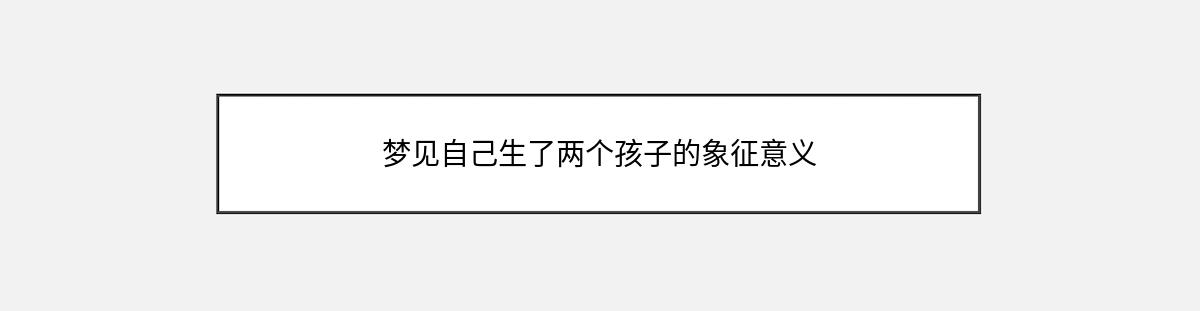 梦见自己生了两个孩子的象征意义